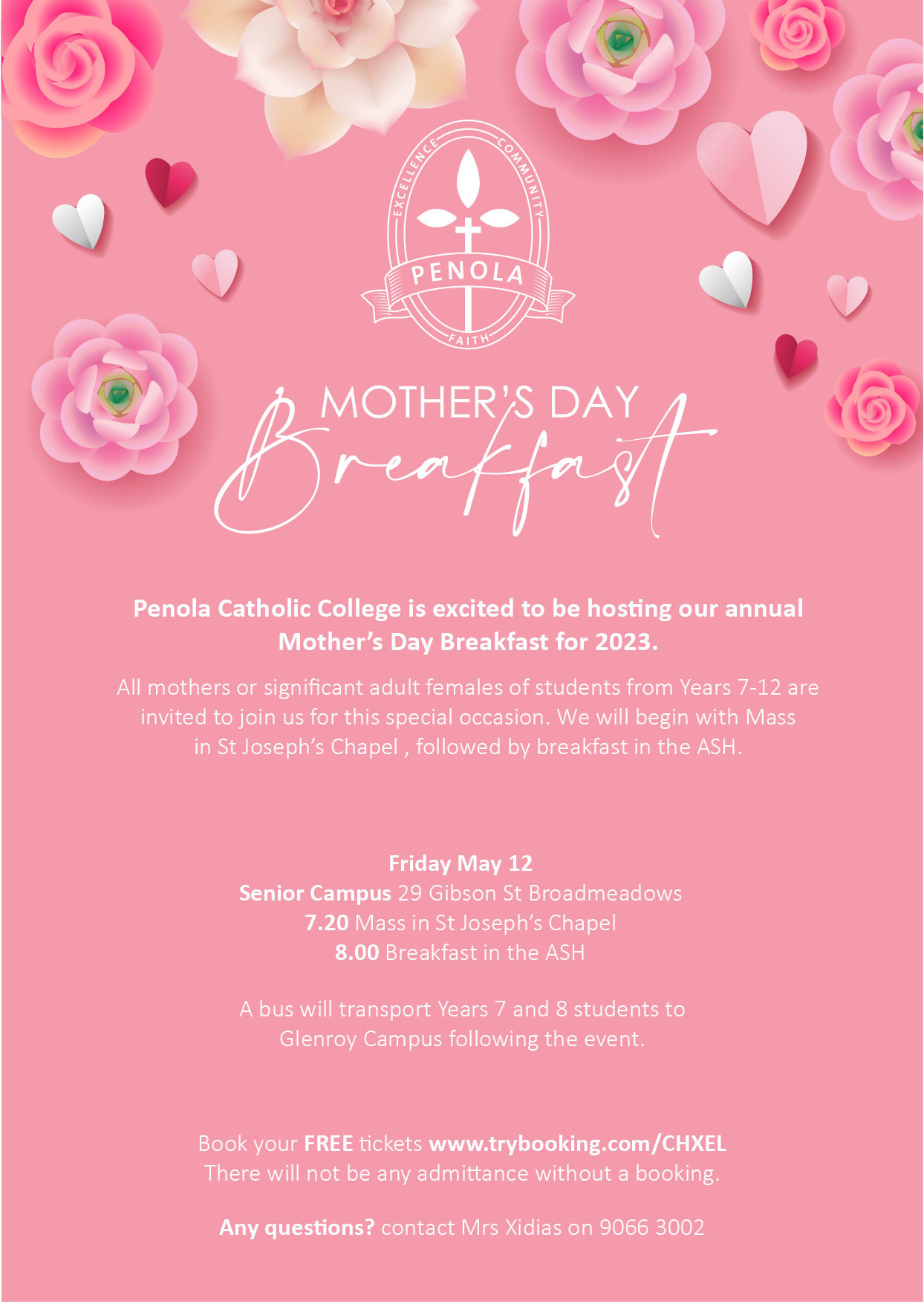 EXCELLENCE COMMUNITY
PENOLA
FAITH

MOTHER'S DAY
Breakfast

Penola Catholic College is excited to be hosting our annual Mother's Day Breakfast for 2023.

All mothers or significant adult females of students from Years 7-12 are invited to join us for this special occasion. We will begin with Mass in St Joseph's Chapel , followed by breakfast in the ASH.

Friday May 12
Senior Campus 29 Gibson St Broadmeadows
7.20 Mass in St Joseph's Chapel
8.00 Breakfast in the ASH

A bus will transport Years 7 and 8 students to Glenroy Campus following the event.

Book your FREE tickets www.trybooking.com/CHXEL
There will not be any admittance without a booking.

Any questions? contact Mrs Xidias on 9066 3002